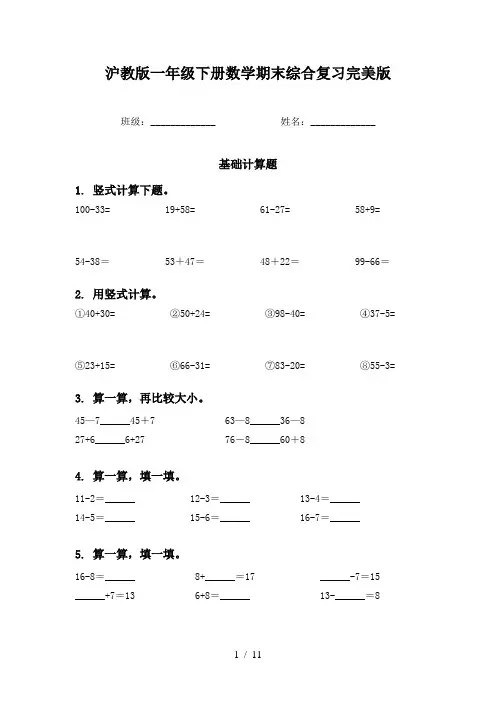 沪教版一年级下册数学期末综合复习完美版

班级：____________　　姓名：____________

基础计算题

1. 竖式计算下题。

100-33=　　19+58=　　61-27=　　58+9=

54-38＝　　53＋47＝　　48＋22＝　　99-66＝

2. 用竖式计算。

①40+30=　　②50+24=　　③98-40=　　④37-5=

⑤23+15=　　⑥66-31=　　⑦83-20=　　⑧55-3=

3. 算一算，再比较大小。

45—7______45＋7　　63—8______36—8

27+6______6+27　　76—8______60＋8

4. 算一算，填一填。

11-2＝______　　12-3＝______　　13-4＝______

14-5＝______　　15-6＝______　　16-7＝______

5. 算一算，填一填。

16-8＝______　　8+______＝17　　______-7＝15

______+7＝13　　6+8＝______　　13-______＝8

1 / 11